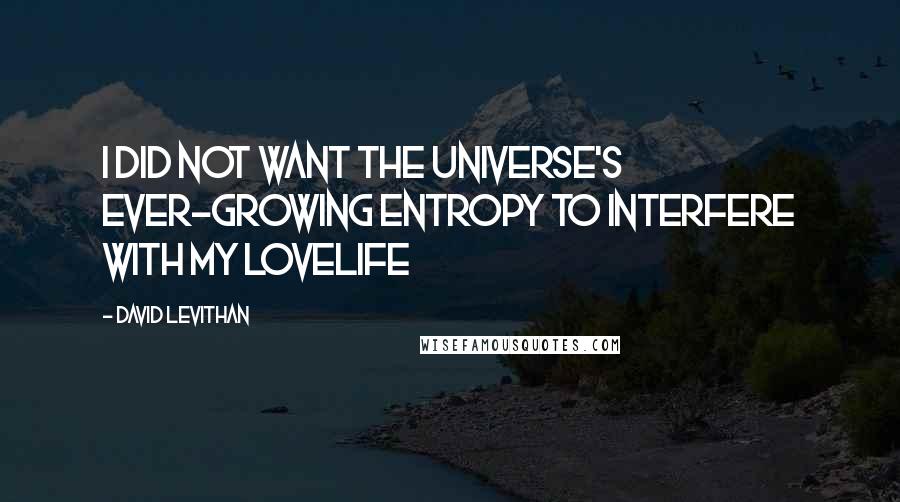 I DID NOT WANT THE UNIVERSE'S EVER-GROWING ENTROPY TO INTERFERE WITH MY LOVELIFE

- DAVID LEVITHAN

WISEFAMOUSQUOTES.COM